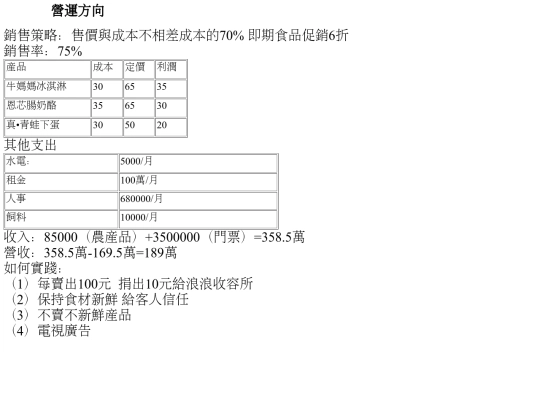 營運方向

銷售策略：售價與成本不相差成本的70% 即期食品促銷6折
銷售率：75%

| 產品 | 成本 | 定價 | 利潤 |
|---|---|---|---|
| 牛媽媽冰淇淋 | 30 | 65 | 35 |
| 恩芯腸奶酪 | 35 | 65 | 30 |
| 真•青蛙下蛋 | 30 | 50 | 20 |

其他支出

水電: 5000/月
租金 100萬/月
人事 680000/月
飼料 10000/月

收入：85000（農產品）+3500000（門票）=358.5萬
營收：358.5萬-169.5萬=189萬
如何實踐：
（1）每賣出100元 捐出10元給浪浪收容所
（2）保持食材新鮮 給客人信任
（3）不賣不新鮮產品
（4）電視廣告